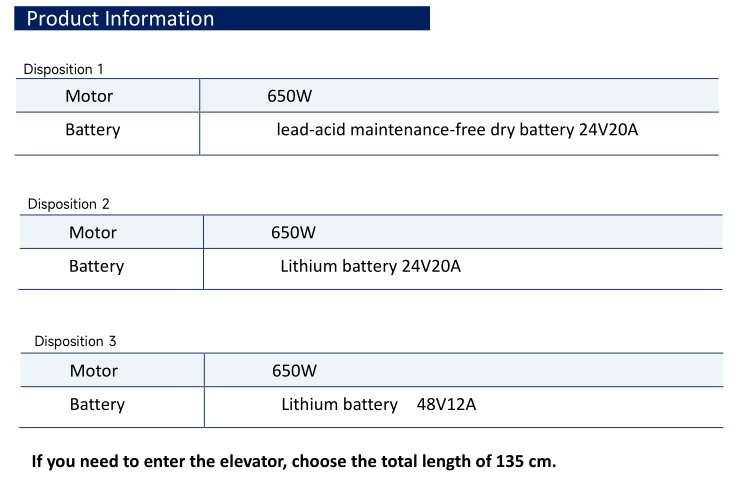 Product Information

Disposition 1

| Motor | 650W |
|---|---|
| Battery | lead-acid maintenance-free dry battery 24V20A |

Disposition 2

| Motor | 650W |
|---|---|
| Battery | Lithium battery 24V20A |

Disposition 3

| Motor | 650W |
|---|---|
| Battery | Lithium battery 48V12A |

If you need to enter the elevator, choose the total length of 135 cm.